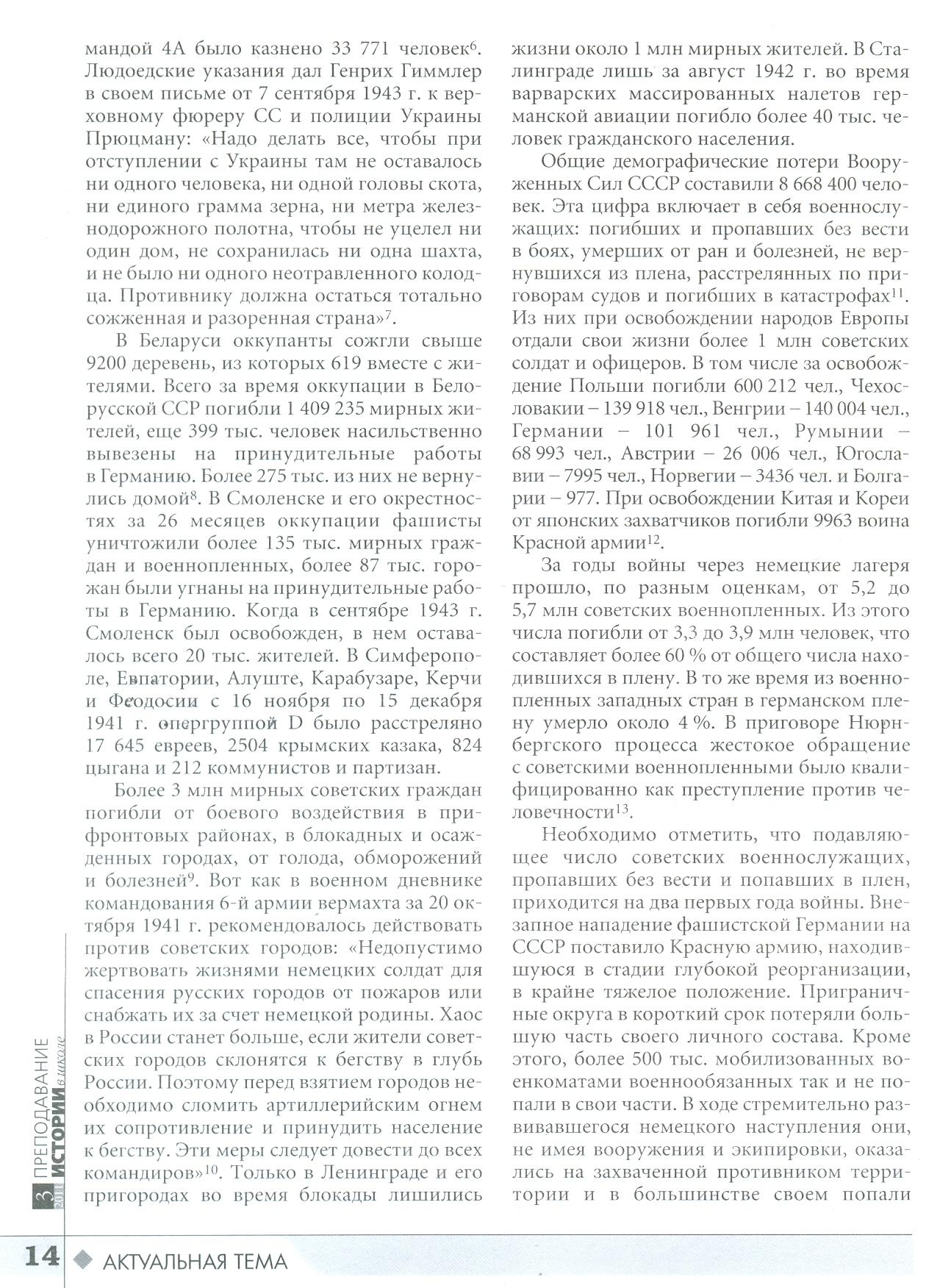 мандой 4А было казнено 33 771 человек$^6$. Людоедские указания дал Генрих Гиммлер в своем письме от 7 сентября 1943 г. к верховному фюреру СС и полиции Украины Прюцману: «Надо делать все, чтобы при отступлении с Украины там не оставалось ни одного человека, ни одной головы скота, ни единого грамма зерна, ни метра железнодорожного полотна, чтобы не уцелел ни один дом, не сохранилась ни одна шахта, и не было ни одного неотравленного колодца. Противнику должна остаться тотально сожженная и разоренная страна»$^7$.

В Беларуси оккупанты сожгли свыше 9200 деревень, из которых 619 вместе с жителями. Всего за время оккупации в Белорусской ССР погибли 1 409 235 мирных жителей, еще 399 тыс. человек насильственно вывезены на принудительные работы в Германию. Более 275 тыс. из них не вернулись домой$^8$. В Смоленске и его окрестностях за 26 месяцев оккупации фашисты уничтожили более 135 тыс. мирных граждан и военнопленных, более 87 тыс. горожан были угнаны на принудительные работы в Германию. Когда в сентябре 1943 г. Смоленск был освобожден, в нем оставалось всего 20 тыс. жителей. В Симферополе, Евпатории, Алуште, Карабузаре, Керчи и Феодосии с 16 ноября по 15 декабря 1941 г. опергруппой D было расстреляно 17 645 евреев, 2504 крымских казака, 824 цыгана и 212 коммунистов и партизан.

Более 3 млн мирных советских граждан погибли от боевого воздействия в прифронтовых районах, в блокадных и осажденных городах, от голода, обморожений и болезней$^9$. Вот как в военном дневнике командования 6-й армии вермахта за 20 октября 1941 г. рекомендовалось действовать против советских городов: «Недопустимо жертвовать жизнями немецких солдат для спасения русских городов от пожаров или снабжать их за счет немецкой родины. Хаос в России станет больше, если жители советских городов склонятся к бегству в глубь России. Поэтому перед взятием городов необходимо сломить артиллерийским огнем их сопротивление и принудить население к бегству. Эти меры следует довести до всех командиров»$^{10}$. Только в Ленинграде и его пригородах во время блокады лишились жизни около 1 млн мирных жителей. В Сталинграде лишь за август 1942 г. во время варварских массированных налетов германской авиации погибло более 40 тыс. человек гражданского населения.

Общие демографические потери Вооруженных Сил СССР составили 8 668 400 человек. Эта цифра включает в себя военнослужащих: погибших и пропавших без вести в боях, умерших от ран и болезней, не вернувшихся из плена, расстрелянных по приговорам судов и погибших в катастрофах$^{11}$. Из них при освобождении народов Европы отдали свои жизни более 1 млн советских солдат и офицеров. В том числе за освобождение Польши погибли 600 212 чел., Чехословакии – 139 918 чел., Венгрии – 140 004 чел., Германии – 101 961 чел., Румынии – 68 993 чел., Австрии – 26 006 чел., Югославии – 7995 чел., Норвегии – 3436 чел. и Болгарии – 977. При освобождении Китая и Кореи от японских захватчиков погибли 9963 воина Красной армии$^{12}$.

За годы войны через немецкие лагеря прошло, по разным оценкам, от 5,2 до 5,7 млн советских военнопленных. Из этого числа погибли от 3,3 до 3,9 млн человек, что составляет более 60 % от общего числа находившихся в плену. В то же время из военнопленных западных стран в германском плену умерло около 4 %. В приговоре Нюрнбергского процесса жестокое обращение с советскими военнопленными было квалифицированно как преступление против человечности$^{13}$.

Необходимо отметить, что подавляющее число советских военнослужащих, пропавших без вести и попавших в плен, приходится на два первых года войны. Внезапное нападение фашистской Германии на СССР поставило Красную армию, находившуюся в стадии глубокой реорганизации, в крайне тяжелое положение. Приграничные округа в короткий срок потеряли большую часть своего личного состава. Кроме этого, более 500 тыс. мобилизованных военкоматами военнообязанных так и не попали в свои части. В ходе стремительно развивавшегося немецкого наступления они, не имея вооружения и экипировки, оказались на захваченной противником территории и в большинстве своем попали

3 2011 ПРЕПОДАВАНИЕ ИСТОРИИ в школе

14 АКТУАЛЬНАЯ ТЕМА